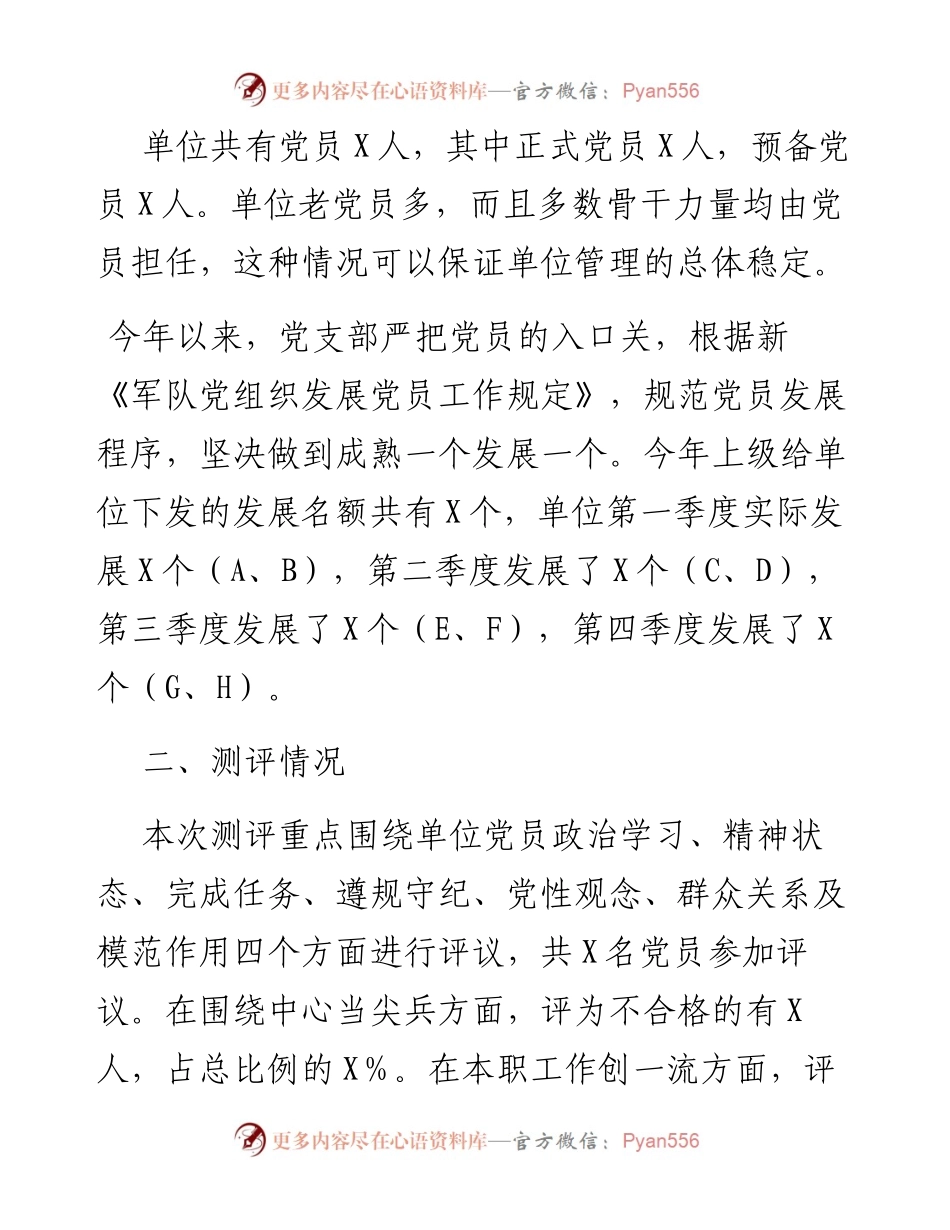 更多内容尽在心语资料库—官方微信：Pyan556

单位共有党员X人，其中正式党员X人，预备党员X人。单位老党员多，而且多数骨干力量均由党员担任，这种情况可以保证单位管理的总体稳定。

今年以来，党支部严把党员的入口关，根据新《军队党组织发展党员工作规定》，规范党员发展程序，坚决做到成熟一个发展一个。今年上级给单位下发的发展名额共有X个，单位第一季度实际发展X个（A、B），第二季度发展了X个（C、D），第三季度发展了X个（E、F），第四季度发展了X个（G、H）。

二、测评情况

本次测评重点围绕单位党员政治学习、精神状态、完成任务、遵规守纪、党性观念、群众关系及模范作用四个方面进行评议，共X名党员参加评议。在围绕中心当尖兵方面，评为不合格的有X人，占总比例的X%。在本职工作创一流方面，评

更多内容尽在心语资料库—官方微信：Pyan556